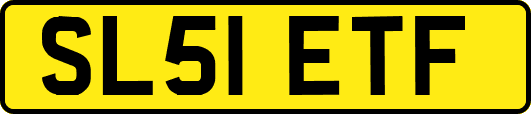 SL51 ETF